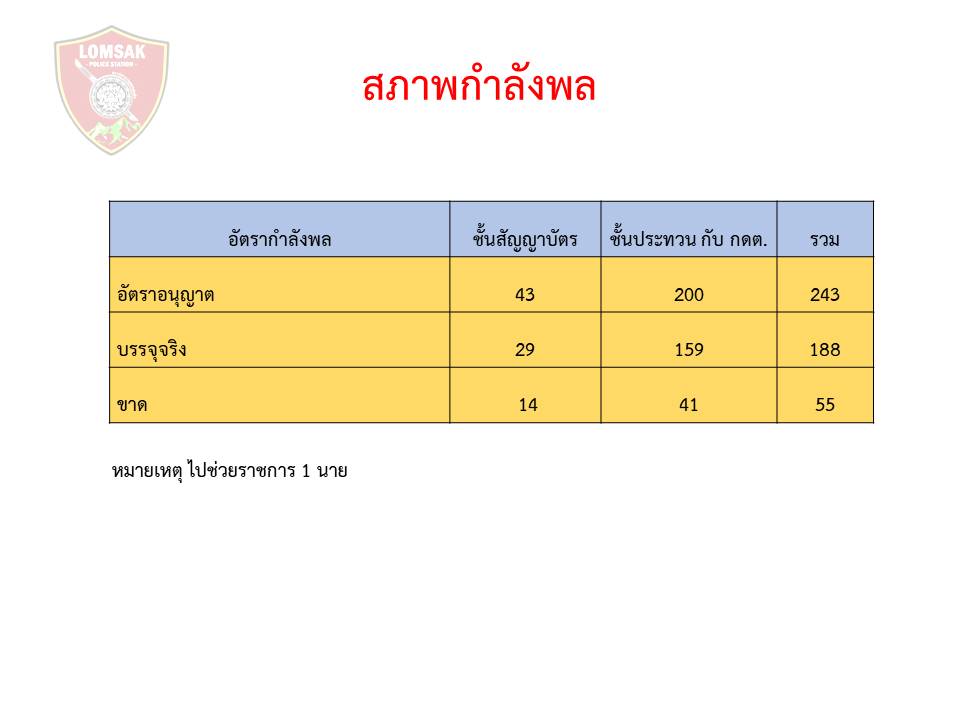 LOMSAK
POLICE STATION

สภาพกำลังพล

| อัตรากำลังพล | ชั้นสัญญาบัตร | ชั้นประทวน กับ กดต. | รวม |
|---|---|---|---|
| อัตราอนุญาต | 43 | 200 | 243 |
| บรรจุจริง | 29 | 159 | 188 |
| ขาด | 14 | 41 | 55 |

หมายเหตุ ไปช่วยราชการ 1 นาย